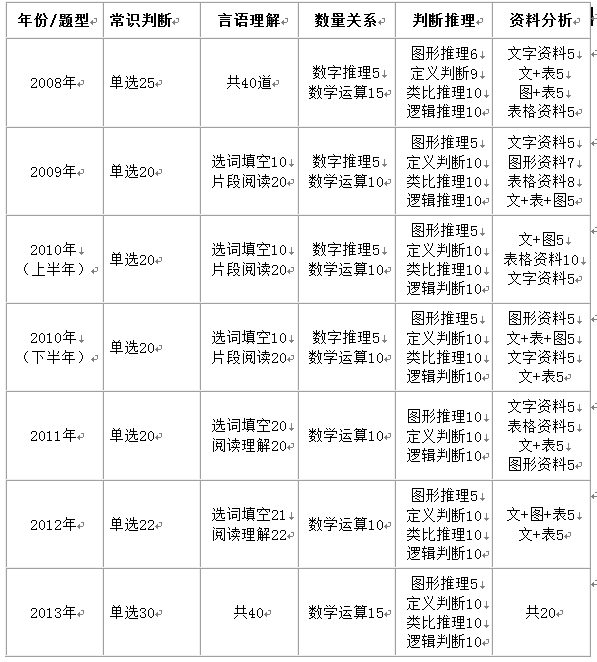 | 年份/题型 | 常识判断 | 言语理解 | 数量关系 | 判断推理 | 资料分析 |
|---|---|---|---|---|---|
| 2008年 | 单选25 | 共40道 | 数字推理5 数学运算15 | 图形推理6 定义判断9 类比推理10 逻辑推理10 | 文字资料5 文+表5 图+表5 表格资料5 |
| 2009年 | 单选20 | 选词填空10 片段阅读20 | 数字推理5 数学运算10 | 图形推理5 定义判断10 类比推理10 逻辑推理10 | 文字资料5 图形资料7 表格资料8 文+表+图5 |
| 2010年（上半年） | 单选20 | 选词填空10 片段阅读20 | 数字推理5 数学运算10 | 图形推理5 定义判断10 类比推理10 逻辑判断10 | 文+图5 表格资料10 文字资料5 |
| 2010年（下半年） | 单选20 | 选词填空10 片段阅读20 | 数字推理5 数学运算10 | 图形推理5 定义判断10 类比推理10 逻辑判断10 | 图形资料5 文+表+图5 文字资料5 文+表5 |
| 2011年 | 单选20 | 选词填空20 阅读理解20 | 数学运算10 | 图形推理10 定义判断10 逻辑判断10 | 文字资料5 表格资料5 文+表5 图形资料5 |
| 2012年 | 单选22 | 选词填空21 阅读理解22 | 数学运算10 | 图形推理5 定义判断10 类比推理10 逻辑判断10 | 文+图+表5 文+表5 |
| 2013年 | 单选30 | 共40 | 数学运算15 | 图形推理5 定义判断10 类比推理10 逻辑判断10 | 共20 |